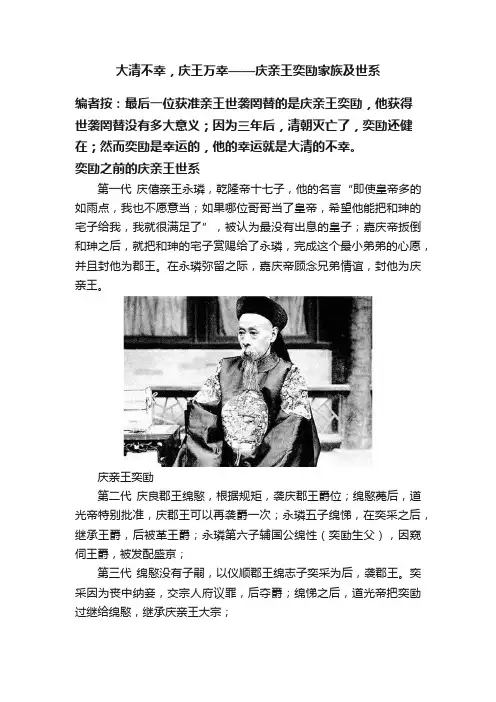 大清不幸，庆王万幸——庆亲王奕劻家族及世系

编者按：最后一位获准亲王世袭罔替的是庆亲王奕劻，他获得世袭罔替没有多大意义；因为三年后，清朝灭亡了，奕劻还健在；然而奕劻是幸运的，他的幸运就是大清的不幸。

奕劻之前的庆亲王世系

第一代 庆僖亲王永璘，乾隆帝十七子，他的名言“即使皇帝多的如雨点，我也不愿意当；如果哪位哥哥当了皇帝，希望他能把和珅的宅子给我，我就很满足了”，被认为最没有出息的皇子；嘉庆帝扳倒和珅之后，就把和珅的宅子赏赐给了永璘，完成这个最小弟弟的心愿，并且封他为郡王。在永璘弥留之际，嘉庆帝顾念兄弟情谊，封他为庆亲王。

庆亲王奕劻

第二代 庆良郡王绵慜，根据规矩，袭庆郡王爵位；绵慜薨后，道光帝特别批准，庆郡王可以再袭爵一次；永璘五子绵悌，在奕采之后，继承王爵，后被革王爵；永璘第六子辅国公绵性（奕劻生父），因窥伺王爵，被发配盛京；

第三代 绵慜没有子嗣，以仪顺郡王绵志子奕采为后，袭郡王。奕采因为丧中纳妾，交宗人府议罪，后夺爵；绵悌之后，道光帝把奕劻过继给绵慜，继承庆亲王大宗；